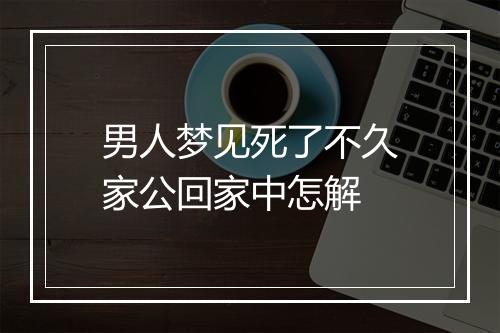 男人梦见死了不久家公回家中怎解